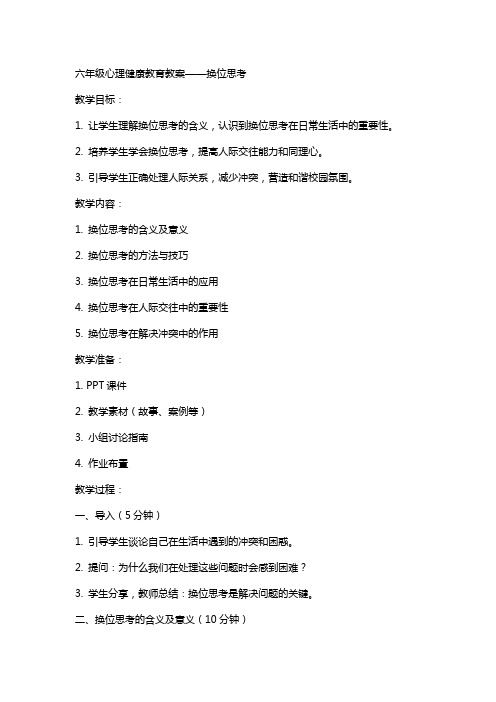 六年级心理健康教育教案——换位思考

教学目标：

1. 让学生理解换位思考的含义，认识到换位思考在日常生活中的重要性。

2. 培养学生学会换位思考，提高人际交往能力和同理心。

3. 引导学生正确处理人际关系，减少冲突，营造和谐校园氛围。

教学内容：

1. 换位思考的含义及意义

2. 换位思考的方法与技巧

3. 换位思考在日常生活中的应用

4. 换位思考在人际交往中的重要性

5. 换位思考在解决冲突中的作用

教学准备：

1. PPT 课件

2. 教学素材（故事、案例等）

3. 小组讨论指南

4. 作业布置

教学过程：

一、导入（5 分钟）

1. 引导学生谈论自己在生活中遇到的冲突和困惑。

2. 提问：为什么我们在处理这些问题时会感到困难？

3. 学生分享，教师总结：换位思考是解决问题的关键。

二、换位思考的含义及意义（10 分钟）